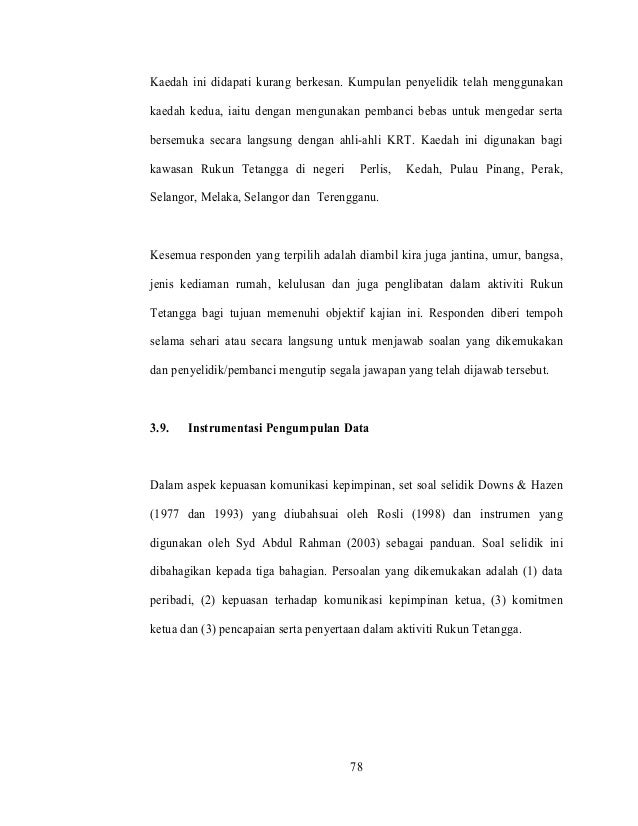 Kaedah ini didapati kurang berkesan. Kumpulan penyelidik telah menggunakan kaedah kedua, iaitu dengan mengunakan pembanci bebas untuk mengedar serta bersemuka secara langsung dengan ahli-ahli KRT. Kaedah ini digunakan bagi kawasan Rukun Tetangga di negeri Perlis, Kedah, Pulau Pinang, Perak, Selangor, Melaka, Selangor dan Terengganu.

Kesemua responden yang terpilih adalah diambil kira juga jantina, umur, bangsa, jenis kediaman rumah, kelulusan dan juga penglibatan dalam aktiviti Rukun Tetangga bagi tujuan memenuhi objektif kajian ini. Responden diberi tempoh selama sehari atau secara langsung untuk menjawab soalan yang dikemukakan dan penyelidik/pembanci mengutip segala jawapan yang telah dijawab tersebut.

3.9. Instrumentasi Pengumpulan Data

Dalam aspek kepuasan komunikasi kepimpinan, set soal selidik Downs & Hazen (1977 dan 1993) yang diubahsuai oleh Rosli (1998) dan instrumen yang digunakan oleh Syd Abdul Rahman (2003) sebagai panduan. Soal selidik ini dibahagikan kepada tiga bahagian. Persoalan yang dikemukakan adalah (1) data peribadi, (2) kepuasan terhadap komunikasi kepimpinan ketua, (3) komitmen ketua dan (3) pencapaian serta penyertaan dalam aktiviti Rukun Tetangga.

78